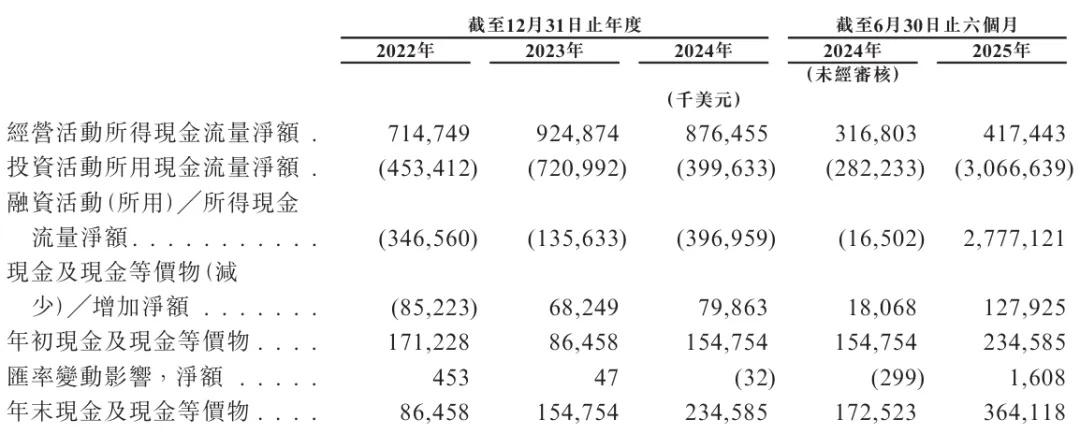 | | 截至12月31日止年度 | | | 截至6月30日止六個月 | |
|---|---|---|---|---|---|
| | 2022年 | 2023年 | 2024年 | 2024年 | 2025年 |
| | | | | (未經審核) | |
| | | | (千美元) | | |
| 經營活動所得現金流量淨額 | 714,749 | 924,874 | 876,455 | 316,803 | 417,443 |
| 投資活動所用現金流量淨額 | (453,412) | (720,992) | (399,633) | (282,233) | (3,066,639) |
| 融資活動(所用)/所得現金流量淨額 | (346,560) | (135,633) | (396,959) | (16,502) | 2,777,121 |
| 現金及現金等價物(減少)/增加淨額 | (85,223) | 68,249 | 79,863 | 18,068 | 127,925 |
| 年初現金及現金等價物 | 171,228 | 86,458 | 154,754 | 154,754 | 234,585 |
| 匯率變動影響,淨額 | 453 | 47 | (32) | (299) | 1,608 |
| 年末現金及現金等價物 | 86,458 | 154,754 | 234,585 | 172,523 | 364,118 |